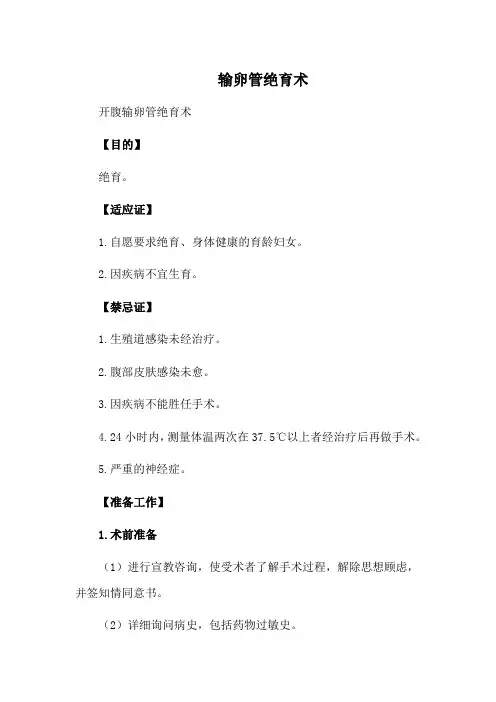 输卵管绝育术

开腹输卵管绝育术

【目的】

绝育。

【适应证】

1.自愿要求绝育、身体健康的育龄妇女。

2.因疾病不宜生育。

【禁忌证】

1.生殖道感染未经治疗。

2.腹部皮肤感染未愈。

3.因疾病不能胜任手术。

4.24 小时内，测量体温两次在 37.5℃以上者经治疗后再做手术。

5.严重的神经症。

【准备工作】

1.术前准备

（1）进行宣教咨询，使受术者了解手术过程，解除思想顾虑，并签知情同意书。

（2）详细询问病史，包括药物过敏史。